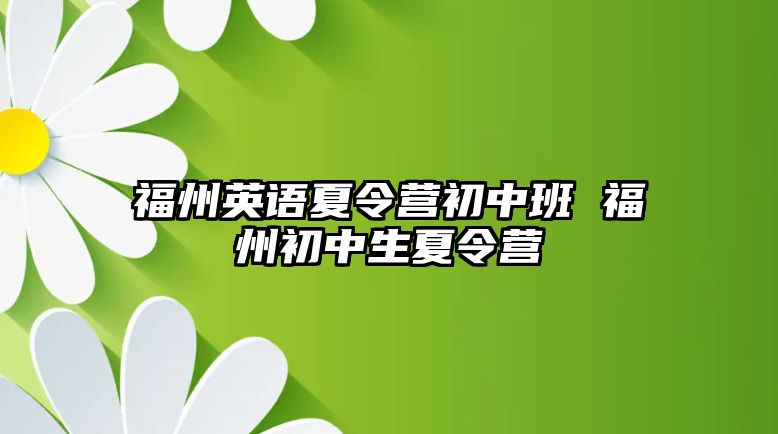 福州英语夏令营初中班 福州初中生夏令营